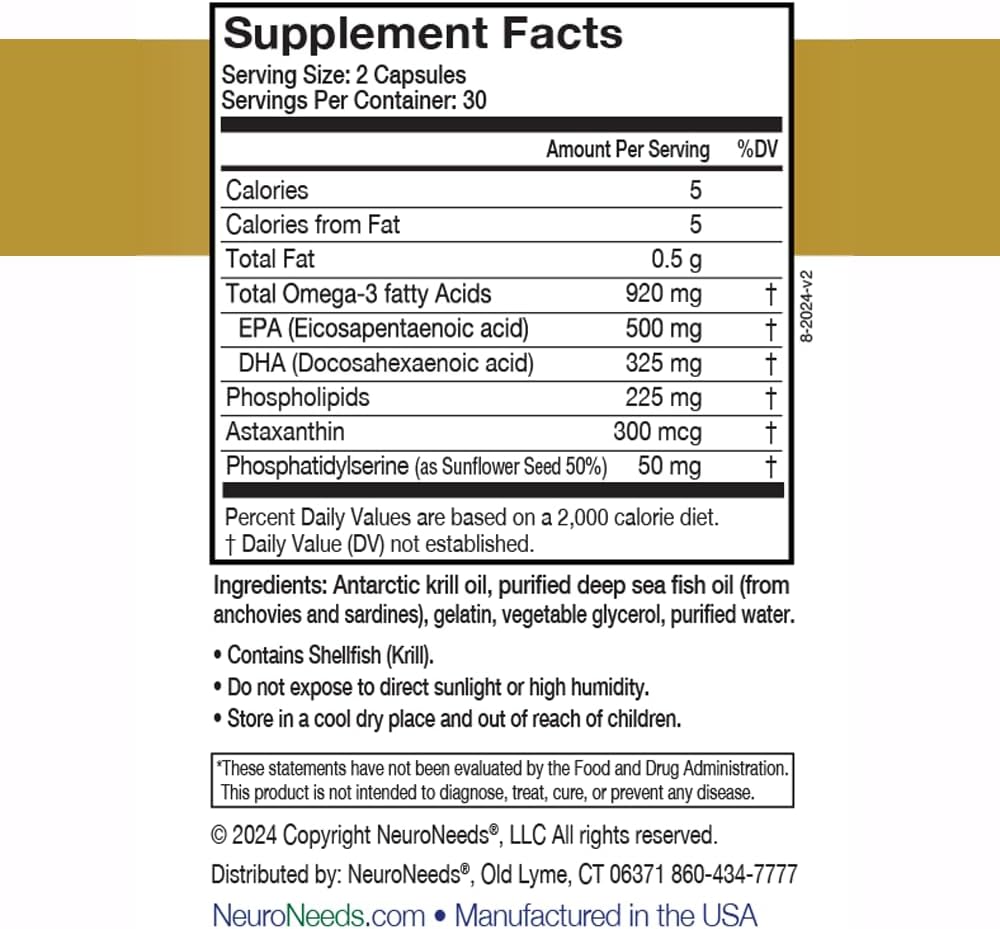 Supplement Facts
Serving Size: 2 Capsules
Servings Per Container: 30

| | Amount Per Serving | %DV |
|---|---|---|
| Calories | 5 | |
| Calories from Fat | 5 | |
| Total Fat | 0.5 g | |
| Total Omega-3 fatty Acids | 920 mg | † |
| EPA (Eicosapentaenoic acid) | 500 mg | † |
| DHA (Docosahexaenoic acid) | 325 mg | † |
| Phospholipids | 225 mg | † |
| Astaxanthin | 300 mcg | † |
| Phosphatidylserine (as Sunflower Seed 50%) | 50 mg | † |

Percent Daily Values are based on a 2,000 calorie diet.
† Daily Value (DV) not established.

8-2024-v2

Ingredients: Antarctic krill oil, purified deep sea fish oil (from anchovies and sardines), gelatin, vegetable glycerol, purified water.

• Contains Shellfish (Krill).
• Do not expose to direct sunlight or high humidity.
• Store in a cool dry place and out of reach of children.

*These statements have not been evaluated by the Food and Drug Administration. This product is not intended to diagnose, treat, cure, or prevent any disease.

© 2024 Copyright NeuroNeeds®, LLC All rights reserved.

Distributed by: NeuroNeeds®, Old Lyme, CT 06371 860-434-7777

NeuroNeeds.com • Manufactured in the USA